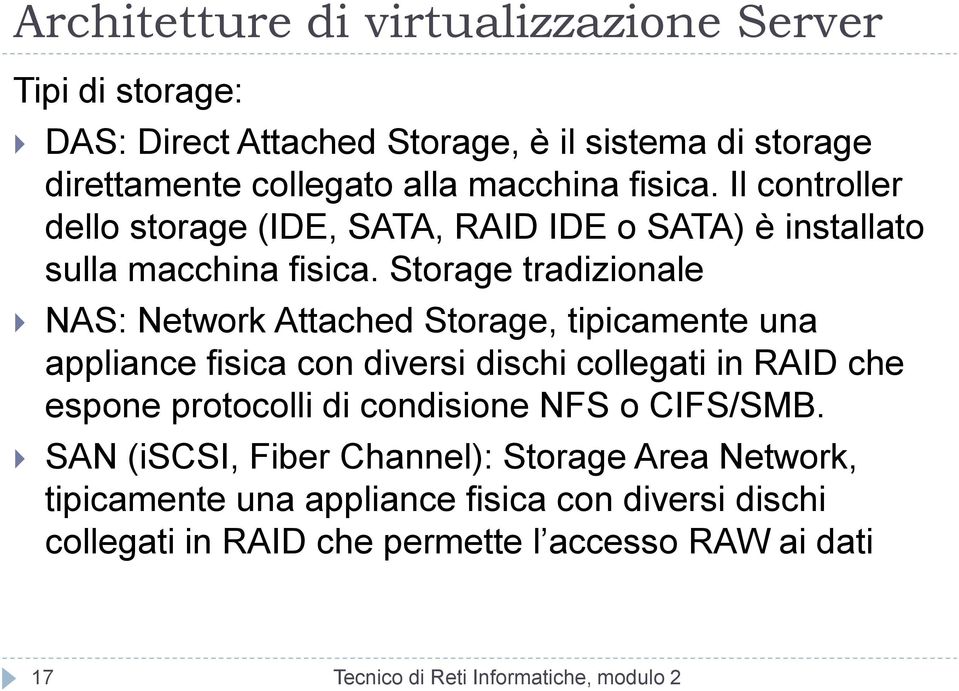 Architetture di virtualizzazione Server

Tipi di storage:

DAS: Direct Attached Storage, è il sistema di storage direttamente collegato alla macchina fisica. Il controller dello storage (IDE, SATA, RAID IDE o SATA) è installato sulla macchina fisica. Storage tradizionale

NAS: Network Attached Storage, tipicamente una appliance fisica con diversi dischi collegati in RAID che espone protocolli di condisione NFS o CIFS/SMB.

SAN (iSCSI, Fiber Channel): Storage Area Network, tipicamente una appliance fisica con diversi dischi collegati in RAID che permette l'accesso RAW ai dati

17

Tecnico di Reti Informatiche, modulo 2